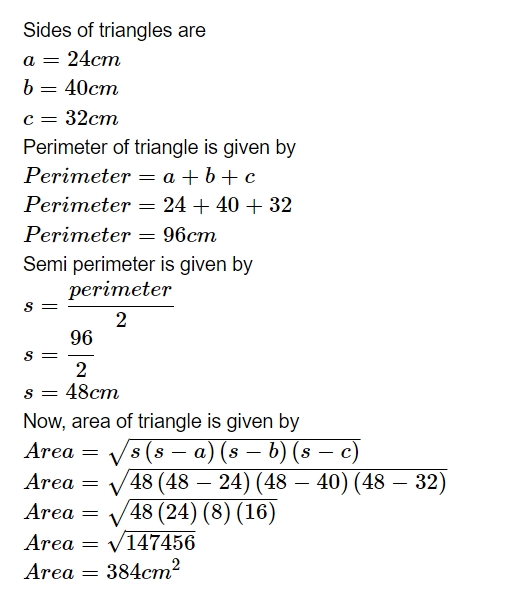 Sides of triangles are
$a = 24cm$
$b = 40cm$
$c = 32cm$
Perimeter of triangle is given by
$Perimeter = a + b + c$
$Perimeter = 24 + 40 + 32$
$Perimeter = 96cm$
Semi perimeter is given by
$s = \frac{perimeter}{2}$
$s = \frac{96}{2}$
$s = 48cm$
Now, area of triangle is given by
$Area = \sqrt{s(s-a)(s-b)(s-c)}$
$Area = \sqrt{48(48-24)(48-40)(48-32)}$
$Area = \sqrt{48(24)(8)(16)}$
$Area = \sqrt{147456}$
$Area = 384cm^2$